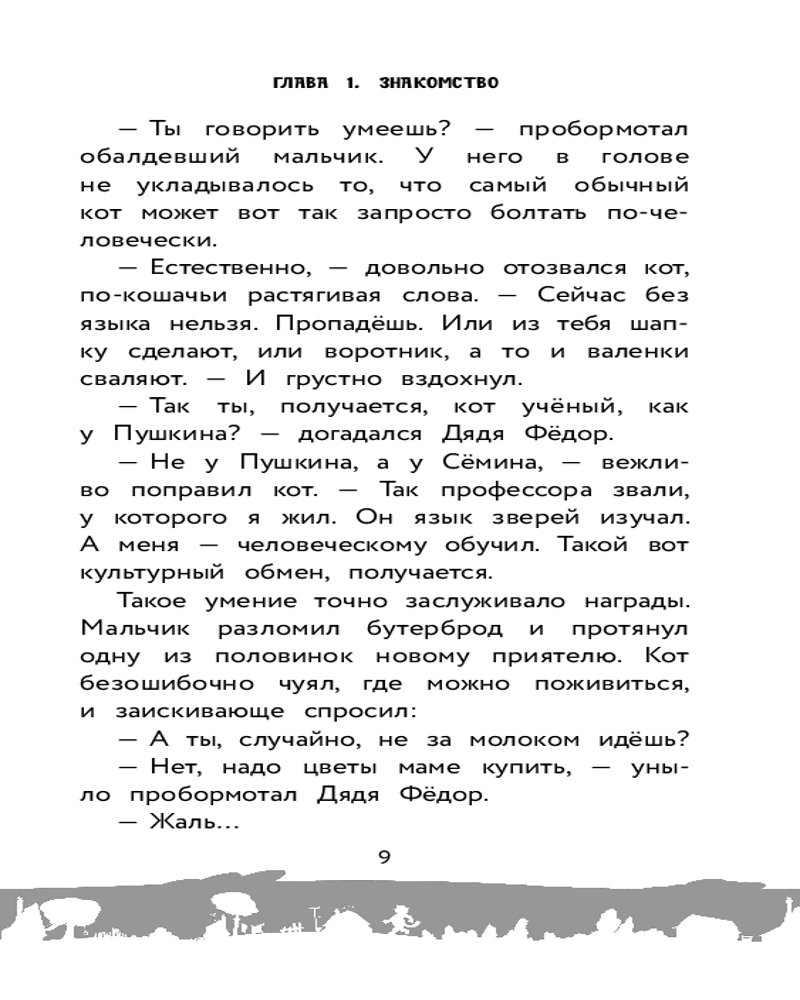 ГЛАВА 1. ЗНАКОМСТВО

— Ты говорить умеешь? — пробормотал обалдевший мальчик. У него в голове не укладывалось то, что самый обычный кот может вот так запросто болтать по-человечески.

— Естественно, — довольно отозвался кот, по-кошачьи растягивая слова. — Сейчас без языка нельзя. Пропадёшь. Или из тебя шапку сделают, или воротник, а то и валенки сваляют. — И грустно вздохнул.

— Так ты, получается, кот учёный, как у Пушкина? — догадался Дядя Фёдор.

— Не у Пушкина, а у Сёмина, — вежливо поправил кот. — Так профессора звали, у которого я жил. Он язык зверей изучал. А меня — человеческому обучил. Такой вот культурный обмен, получается.

Такое умение точно заслуживало награды. Мальчик разломил бутерброд и протянул одну из половинок новому приятелю. Кот безошибочно чуял, где можно поживиться, и заискивающе спросил:

— А ты, случайно, не за молоком идёшь?

— Нет, надо цветы маме купить, — уныло пробормотал Дядя Фёдор.

— Жаль...

9